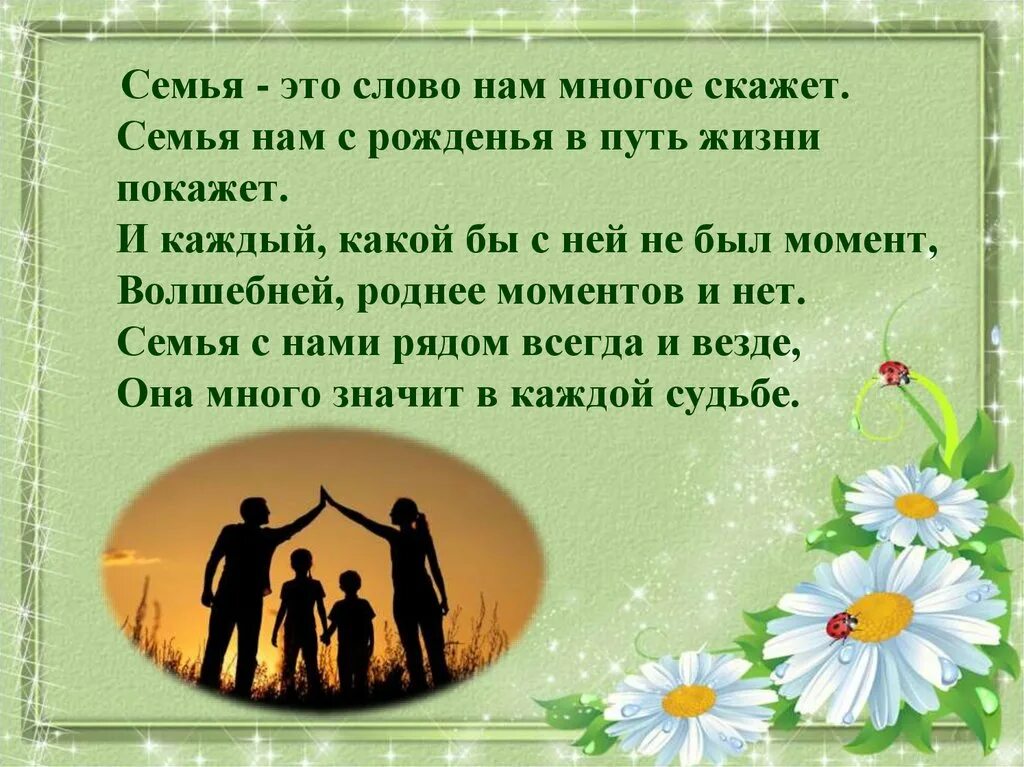 Семья - это слово нам многое скажет.
Семья нам с рожденья в путь жизни покажет.
И каждый, какой бы с ней не был момент,
Волшебней, роднее моментов и нет.
Семья с нами рядом всегда и везде,
Она много значит в каждой судьбе.